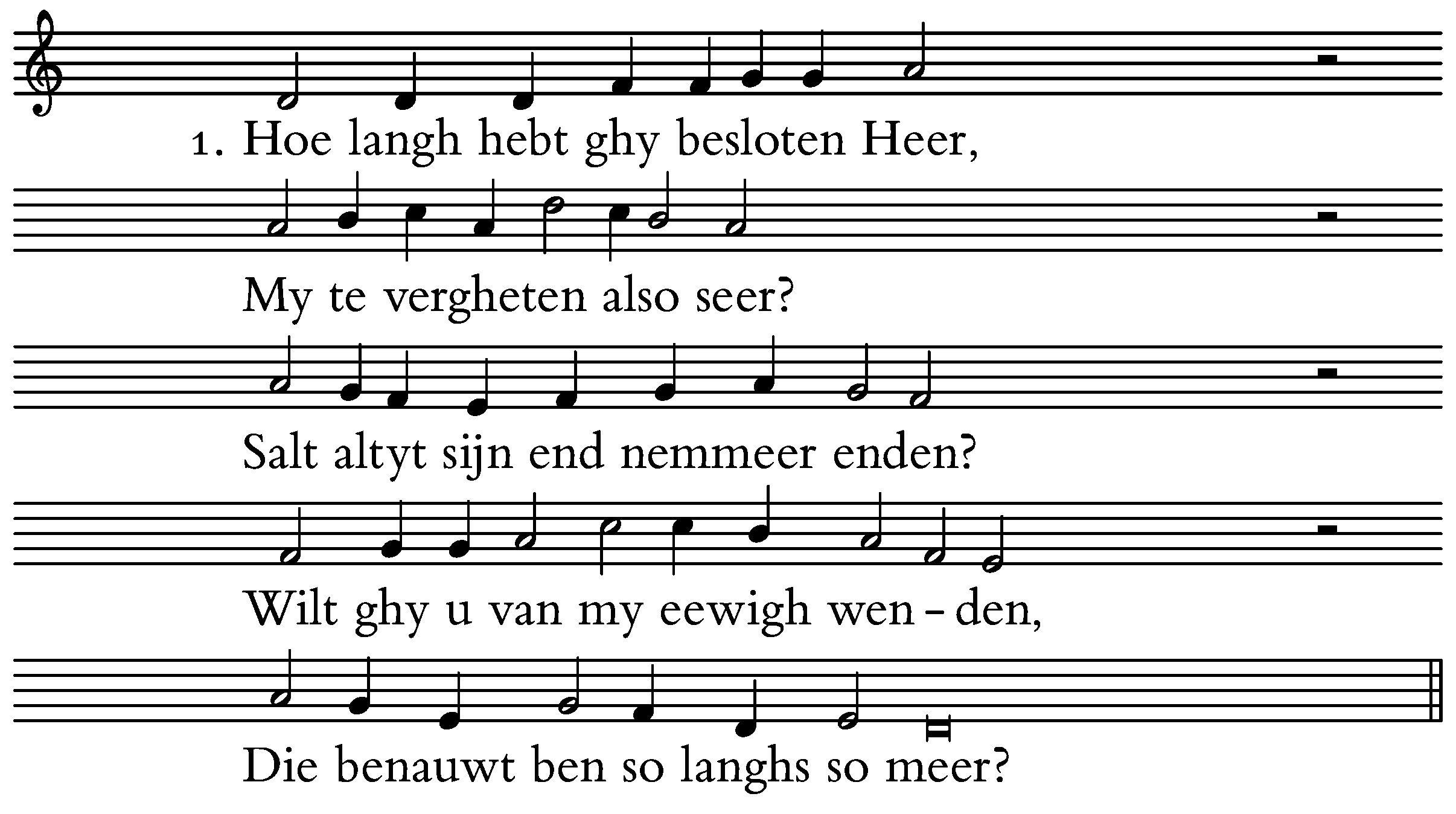 1. Hoe langh hebt ghy besloten Heer,

My te vergheten also seer?

Salt altyt sijn end nemmeer enden?

Wilt ghy u van my eewigh wen - den,

Die benauwt ben so langhs so meer?